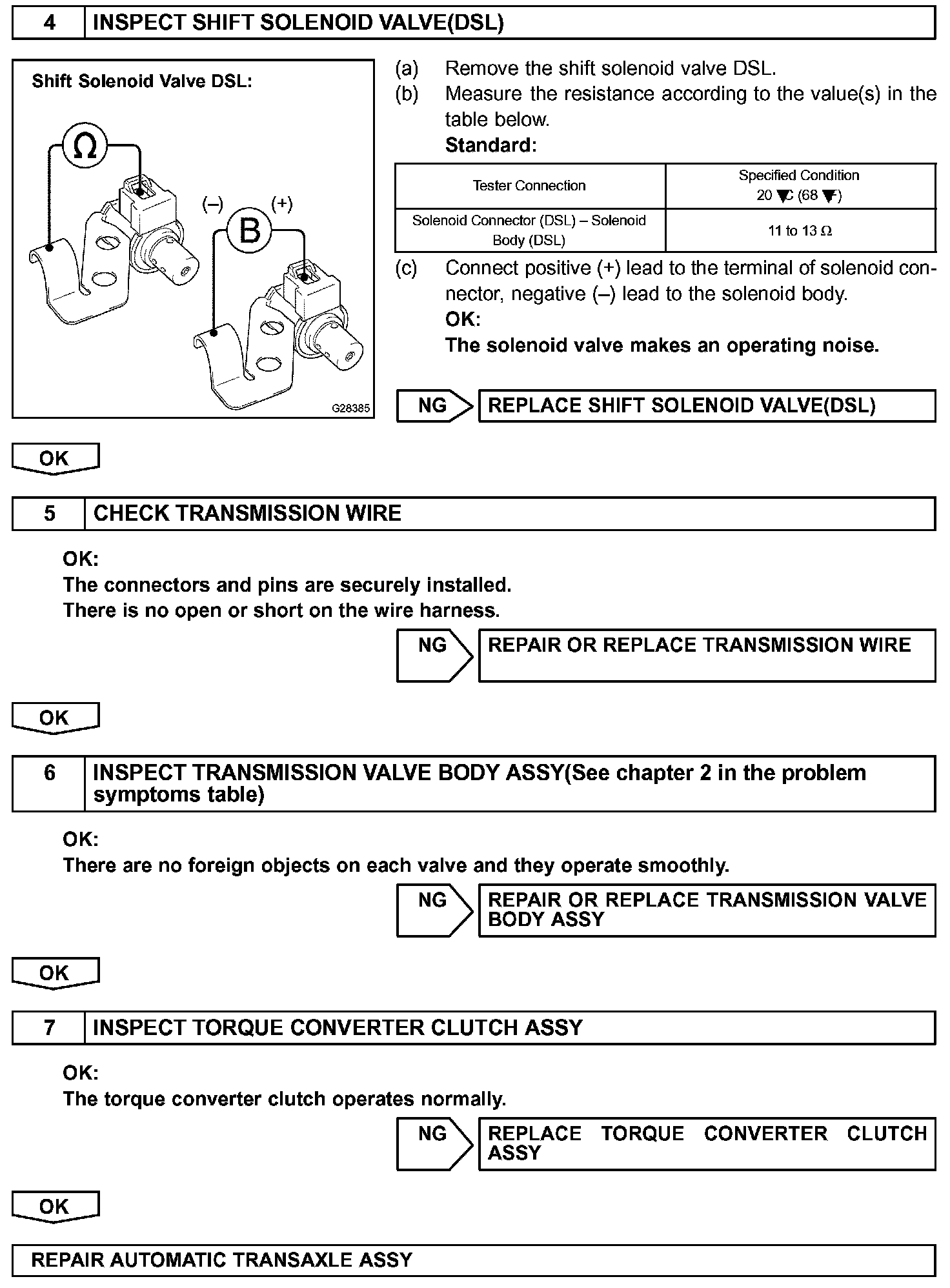 4 INSPECT SHIFT SOLENOID VALVE(DSL)

Shift Solenoid Valve DSL:

Ω

(–) (+)

B

G28385

(a) Remove the shift solenoid valve DSL.

(b) Measure the resistance according to the value(s) in the table below.

Standard:

| Tester Connection | Specified Condition 20 °C (68 °F) |
|---|---|
| Solenoid Connector (DSL) – Solenoid Body (DSL) | 11 to 13 Ω |

(c) Connect positive (+) lead to the terminal of solenoid connector, negative (–) lead to the solenoid body.

OK:

The solenoid valve makes an operating noise.

NG REPLACE SHIFT SOLENOID VALVE(DSL)

OK

5 CHECK TRANSMISSION WIRE

OK:

The connectors and pins are securely installed.

There is no open or short on the wire harness.

NG REPAIR OR REPLACE TRANSMISSION WIRE

OK

6 INSPECT TRANSMISSION VALVE BODY ASSY(See chapter 2 in the problem symptoms table)

OK:

There are no foreign objects on each valve and they operate smoothly.

NG REPAIR OR REPLACE TRANSMISSION VALVE BODY ASSY

OK

7 INSPECT TORQUE CONVERTER CLUTCH ASSY

OK:

The torque converter clutch operates normally.

NG REPLACE TORQUE CONVERTER CLUTCH ASSY

OK

REPAIR AUTOMATIC TRANSAXLE ASSY